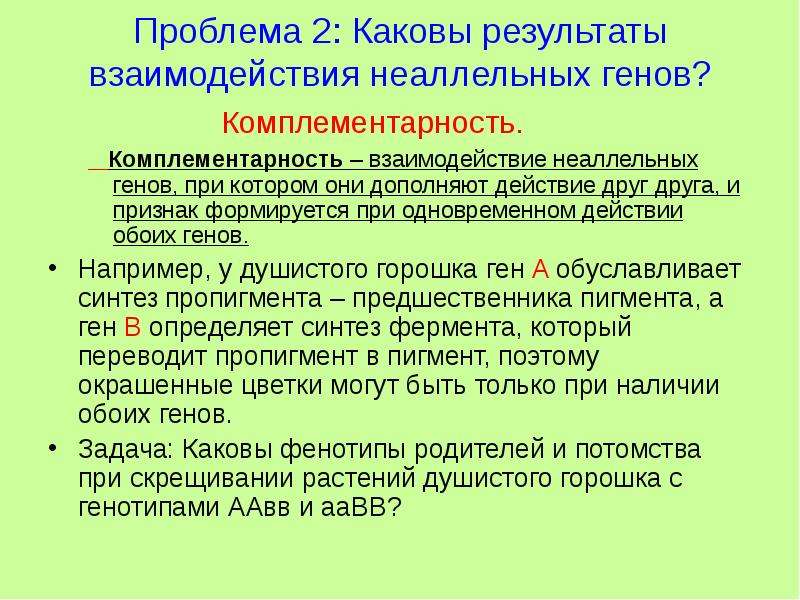 Проблема 2: Каковы результаты взаимодействия неаллельных генов?

Комплементарность.

Комплементарность – взаимодействие неаллельных генов, при котором они дополняют действие друг друга, и признак формируется при одновременном действии обоих генов.

• Например, у душистого горошка ген А обуславливает синтез пропигмента – предшественника пигмента, а ген В определяет синтез фермента, который переводит пропигмент в пигмент, поэтому окрашенные цветки могут быть только при наличии обоих генов.

• Задача: Каковы фенотипы родителей и потомства при скрещивании растений душистого горошка с генотипами ААвв и ааВВ?